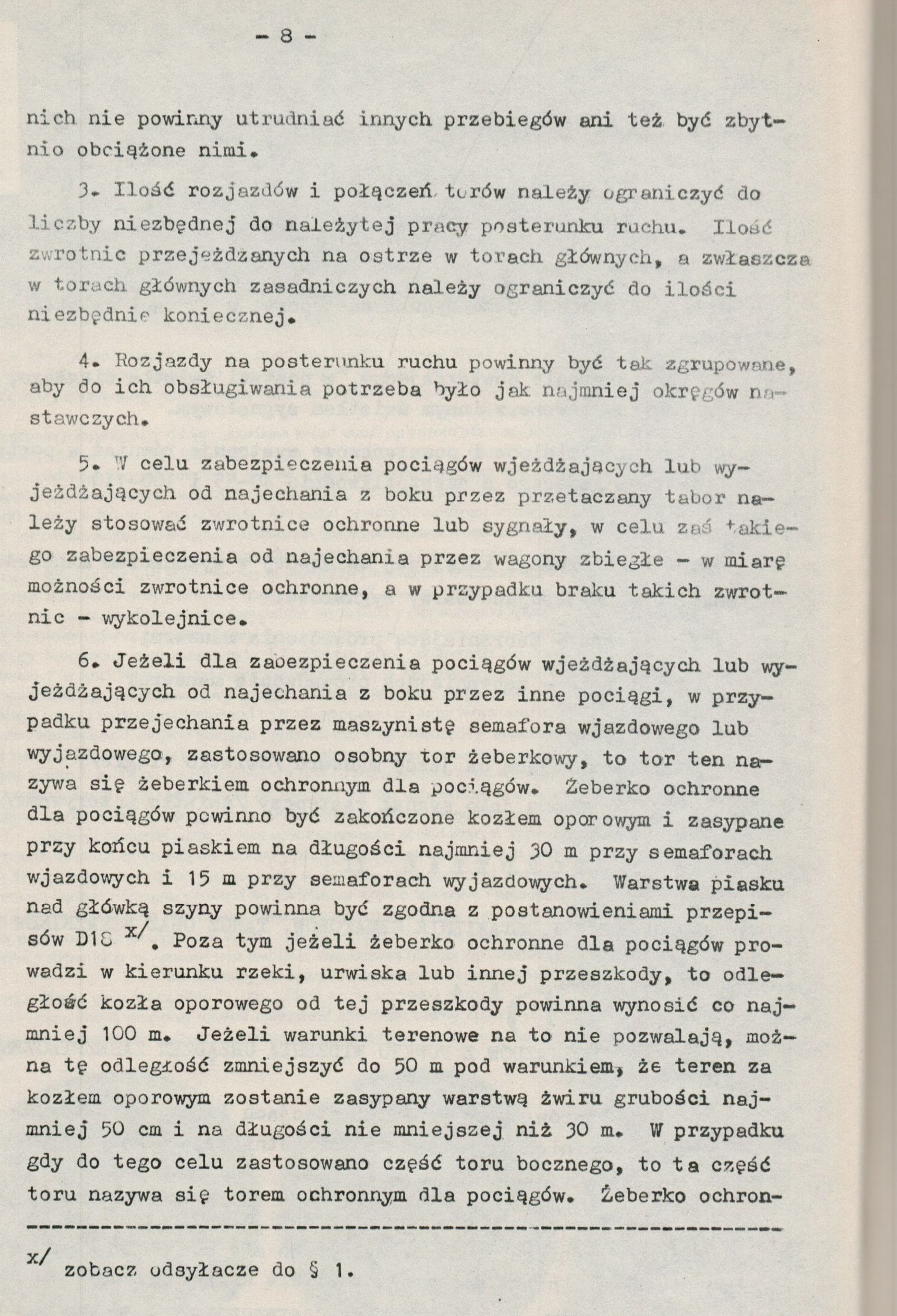 - 8 -

nich nie powinny utrudniać innych przebiegów ani też być zbytnio obciążone nimi.

3. Ilość rozjazdów i połączeń torów należy ograniczyć do liczby niezbędnej do należytej pracy posterunku ruchu. Ilość zwrotnic przejeżdżanych na ostrze w torach głównych, a zwłaszcza w torach głównych zasadniczych należy ograniczyć do ilości niezbędnie koniecznej.

4. Rozjazdy na posterunku ruchu powinny być tak zgrupowane, aby do ich obsługiwania potrzeba było jak najmniej okręgów nastawczych.

5. W celu zabezpieczenia pociągów wjeżdżających lub wyjeżdżających od najechania z boku przez przetaczany tabor należy stosować zwrotnice ochronne lub sygnały, w celu zaś takiego zabezpieczenia od najechania przez wagony zbiegłe - w miarę możności zwrotnice ochronne, a w przypadku braku takich zwrotnic - wykolejnice.

6. Jeżeli dla zabezpieczenia pociągów wjeżdżających lub wyjeżdżających od najechania z boku przez inne pociągi, w przypadku przejechania przez maszynistę semafora wjazdowego lub wyjazdowego, zastosowano osobny tor żeberkowy, to tor ten nazywa się żeberkiem ochronnym dla pociągów. Żeberko ochronne dla pociągów powinno być zakończone kozłem oporowym i zasypane przy końcu piaskiem na długości najmniej 30 m przy semaforach wjazdowych i 15 m przy semaforach wyjazdowych. Warstwa piasku nad główką szyny powinna być zgodna z postanowieniami przepisów D18 x/. Poza tym jeżeli żeberko ochronne dla pociągów prowadzi w kierunku rzeki, urwiska lub innej przeszkody, to odległość kozła oporowego od tej przeszkody powinna wynosić co najmniej 100 m. Jeżeli warunki terenowe na to nie pozwalają, można tę odległość zmniejszyć do 50 m pod warunkiem, że teren za kozłem oporowym zostanie zasypany warstwą żwiru grubości najmniej 50 cm i na długości nie mniejszej niż 30 m. W przypadku gdy do tego celu zastosowano część toru bocznego, to ta część toru nazywa się torem ochronnym dla pociągów. Żeberko ochron-

x/ zobacz odsyłacze do § 1.